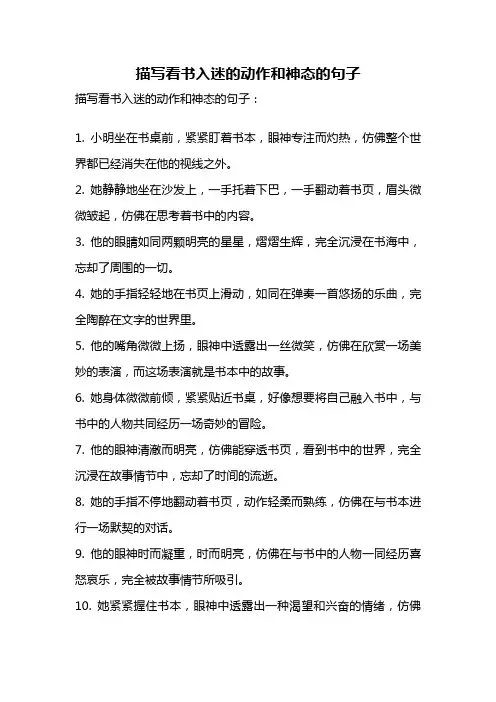 描写看书入迷的动作和神态的句子

描写看书入迷的动作和神态的句子：

1. 小明坐在书桌前，紧紧盯着书本，眼神专注而灼热，仿佛整个世界都已经消失在他的视线之外。

2. 她静静地坐在沙发上，一手托着下巴，一手翻动着书页，眉头微微皱起，仿佛在思考着书中的内容。

3. 他的眼睛如同两颗明亮的星星，熠熠生辉，完全沉浸在书海中，忘却了周围的一切。

4. 她的手指轻轻地在书页上滑动，如同在弹奏一首悠扬的乐曲，完全陶醉在文字的世界里。

5. 他的嘴角微微上扬，眼神中透露出一丝微笑，仿佛在欣赏一场美妙的表演，而这场表演就是书本中的故事。

6. 她身体微微前倾，紧紧贴近书桌，好像想要将自己融入书中，与书中的人物共同经历一场奇妙的冒险。

7. 他的眼神清澈而明亮，仿佛能穿透书页，看到书中的世界，完全沉浸在故事情节中，忘却了时间的流逝。

8. 她的手指不停地翻动着书页，动作轻柔而熟练，仿佛在与书本进行一场默契的对话。

9. 他的眼神时而凝重，时而明亮，仿佛在与书中的人物一同经历喜怒哀乐，完全被故事情节所吸引。

10. 她紧紧握住书本，眼神中透露出一种渴望和兴奋的情绪，仿佛